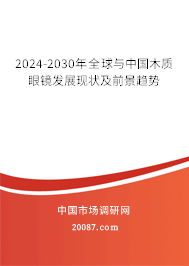 2024-2030年全球与中国木质眼镜发展现状及前景趋势

中国市场调研网

20087.com